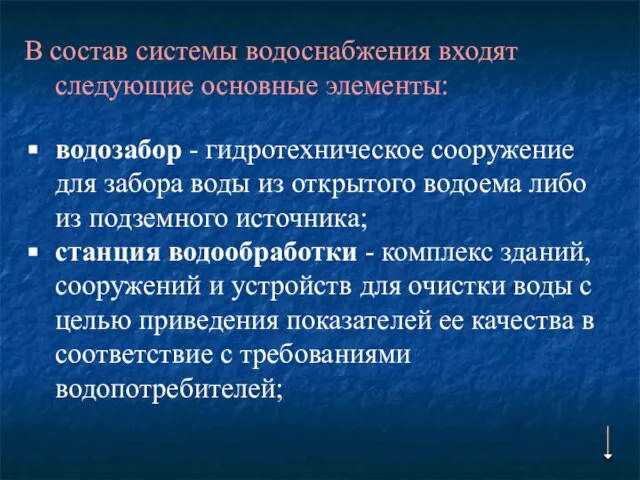 В состав системы водоснабжения входят следующие основные элементы:

▪ водозабор - гидротехническое сооружение для забора воды из открытого водоема либо из подземного источника;
▪ станция водообработки - комплекс зданий, сооружений и устройств для очистки воды с целью приведения показателей ее качества в соответствие с требованиями водопотребителей;